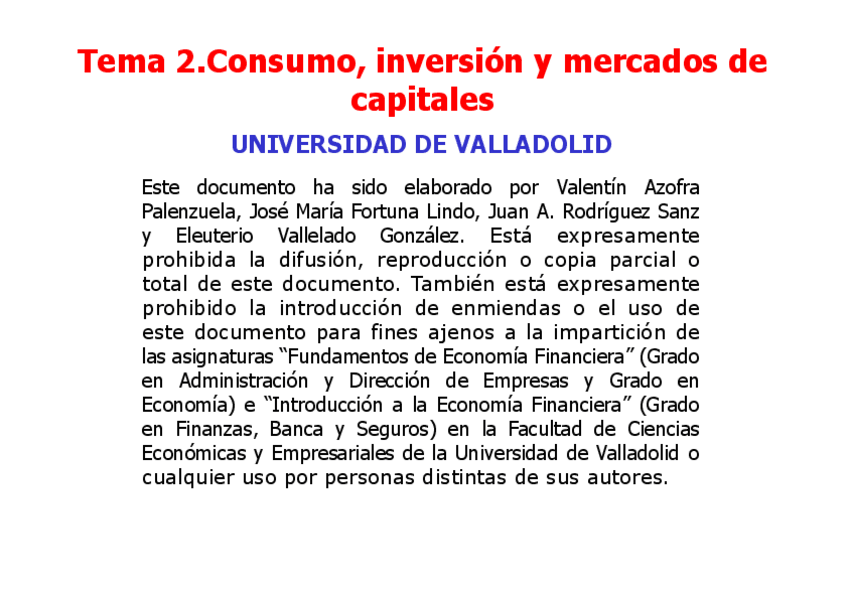 Tema 2.Consumo, inversión y mercados de capitales

UNIVERSIDAD DE VALLADOLID

Este documento ha sido elaborado por Valentín Azofra Palenzuela, José María Fortuna Lindo, Juan A. Rodríguez Sanz y Eleuterio Vallelado González. Está expresamente prohibida la difusión, reproducción o copia parcial o total de este documento. También está expresamente prohibido la introducción de enmiendas o el uso de este documento para fines ajenos a la impartición de las asignaturas “Fundamentos de Economía Financiera” (Grado en Administración y Dirección de Empresas y Grado en Economía) e “Introducción a la Economía Financiera” (Grado en Finanzas, Banca y Seguros) en la Facultad de Ciencias Económicas y Empresariales de la Universidad de Valladolid o cualquier uso por personas distintas de sus autores.